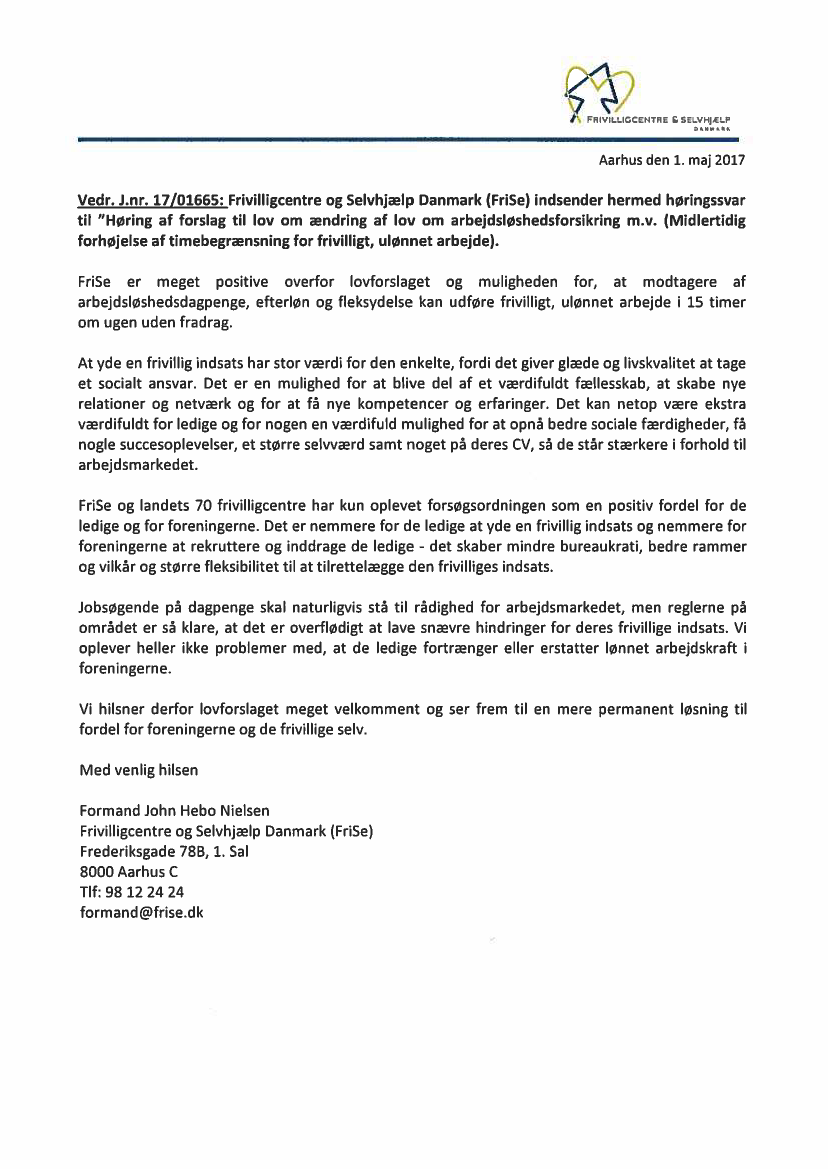 FRIVILLIGCENTRE & SELVHJÆLP DANMARK

Aarhus den 1. maj 2017

Vedr. J.nr. 17/01665: Frivilligcentre og Selvhjælp Danmark (FriSe) indsender hermed høringssvar til "Høring af forslag til lov om ændring af lov om arbejdsløshedsforsikring m.v. (Midlertidig forhøjelse af timebegrænsning for frivilligt, ulønnet arbejde).

FriSe er meget positive overfor lovforslaget og muligheden for, at modtagere af arbejdsløshedsdagpenge, efterløn og fleksydelse kan udføre frivilligt, ulønnet arbejde i 15 timer om ugen uden fradrag.

At yde en frivillig indsats har stor værdi for den enkelte, fordi det giver glæde og livskvalitet at tage et socialt ansvar. Det er en mulighed for at blive del af et værdifuldt fællesskab, at skabe nye relationer og netværk og for at få nye kompetencer og erfaringer. Det kan netop være ekstra værdifuldt for ledige og for nogen en værdifuld mulighed for at opnå bedre sociale færdigheder, få nogle succesoplevelser, et større selvværd samt noget på deres CV, så de står stærkere i forhold til arbejdsmarkedet.

FriSe og landets 70 frivilligcentre har kun oplevet forsøgsordningen som en positiv fordel for de ledige og for foreningerne. Det er nemmere for de ledige at yde en frivillig indsats og nemmere for foreningerne at rekruttere og inddrage de ledige - det skaber mindre bureaukrati, bedre rammer og vilkår og større fleksibilitet til at tilrettelægge den frivilliges indsats.

Jobsøgende på dagpenge skal naturligvis stå til rådighed for arbejdsmarkedet, men reglerne på området er så klare, at det er overflødigt at lave snævre hindringer for deres frivillige indsats. Vi oplever heller ikke problemer med, at de ledige fortrænger eller erstatter lønnet arbejdskraft i foreningerne.

Vi hilsner derfor lovforslaget meget velkomment og ser frem til en mere permanent løsning til fordel for foreningerne og de frivillige selv.

Med venlig hilsen

Formand John Hebo Nielsen
Frivilligcentre og Selvhjælp Danmark (FriSe)
Frederiksgade 78B, 1. Sal
8000 Aarhus C
Tlf: 98 12 24 24
formand@frise.dk